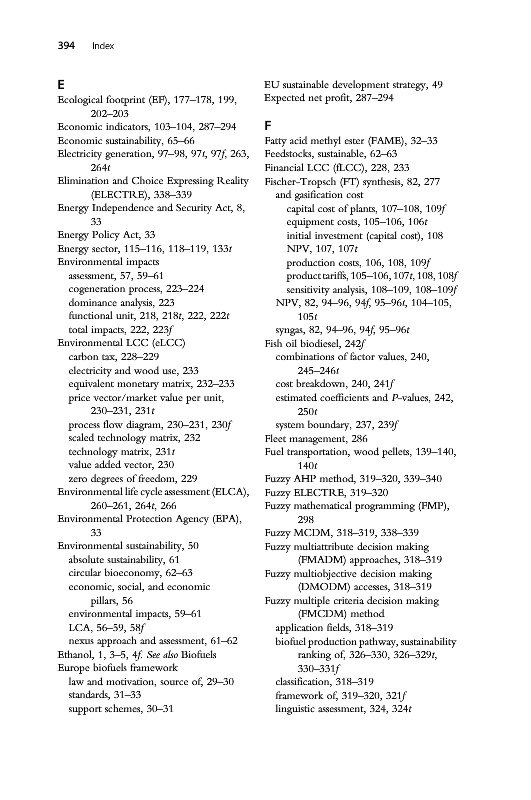 394 Index

E
Ecological footprint (EF), 177–178, 199, 202–203
Economic indicators, 103–104, 287–294
Economic sustainability, 65–66
Electricity generation, 97–98, 97t, 97f, 263, 264t
Elimination and Choice Expressing Reality (ELECTRE), 338–339
Energy Independence and Security Act, 8, 33
Energy Policy Act, 33
Energy sector, 115–116, 118–119, 133t
Environmental impacts
assessment, 57, 59–61
cogeneration process, 223–224
dominance analysis, 223
functional unit, 218, 218t, 222, 222t
total impacts, 222, 223f
Environmental LCC (eLCC)
carbon tax, 228–229
electricity and wood use, 233
equivalent monetary matrix, 232–233
price vector/market value per unit, 230–231, 231t
process flow diagram, 230–231, 230f
scaled technology matrix, 232
technology matrix, 231t
value added vector, 230
zero degrees of freedom, 229
Environmental life cycle assessment (ELCA), 260–261, 264t, 266
Environmental Protection Agency (EPA), 33
Environmental sustainability, 50
absolute sustainability, 61
circular bioeconomy, 62–63
economic, social, and economic pillars, 56
environmental impacts, 59–61
LCA, 56–59, 58f
nexus approach and assessment, 61–62
Ethanol, 1, 3–5, 4f. See also Biofuels
Europe biofuels framework
law and motivation, source of, 29–30
standards, 31–33
support schemes, 30–31

EU sustainable development strategy, 49
Expected net profit, 287–294

F
Fatty acid methyl ester (FAME), 32–33
Feedstocks, sustainable, 62–63
Financial LCC (fLCC), 228, 233
Fischer-Tropsch (FT) synthesis, 82, 277
and gasification cost
capital cost of plants, 107–108, 109f
equipment costs, 105–106, 106t
initial investment (capital cost), 108
NPV, 107, 107t
production costs, 106, 108, 109f
product tariffs, 105–106, 107t, 108, 108f
sensitivity analysis, 108–109, 108–109f
NPV, 82, 94–96, 94f, 95–96t, 104–105, 105t
syngas, 82, 94–96, 94f, 95–96t
Fish oil biodiesel, 242f
combinations of factor values, 240, 245–246t
cost breakdown, 240, 241f
estimated coefficients and P-values, 242, 250t
system boundary, 237, 239f
Fleet management, 286
Fuel transportation, wood pellets, 139–140, 140t
Fuzzy AHP method, 319–320, 339–340
Fuzzy ELECTRE, 319–320
Fuzzy mathematical programming (FMP), 298
Fuzzy MCDM, 318–319, 338–339
Fuzzy multiattribute decision making (FMADM) approaches, 318–319
Fuzzy multiobjective decision making (DMODM) accesses, 318–319
Fuzzy multiple criteria decision making (FMCDM) method
application fields, 318–319
biofuel production pathway, sustainability ranking of, 326–330, 326–329t, 330–331f
classification, 318–319
framework of, 319–320, 321f
linguistic assessment, 324, 324t